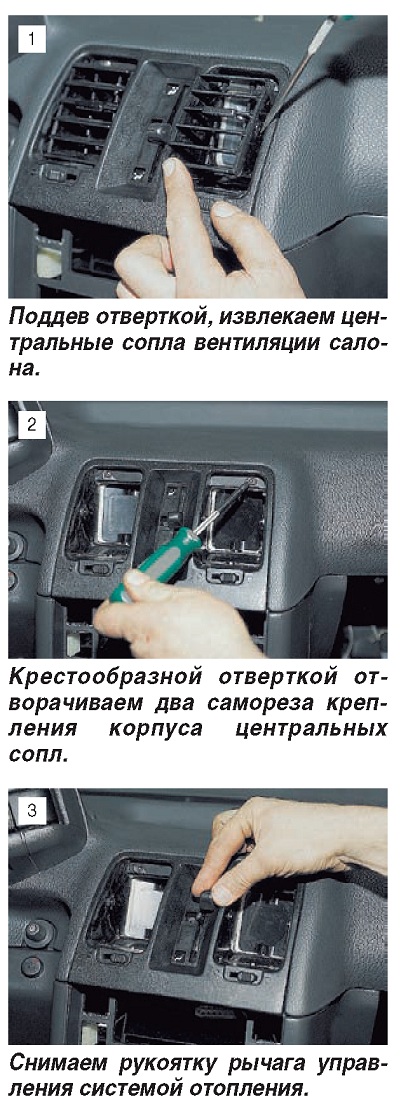 1

Поддев отверткой, извлекаем центральные сопла вентиляции салона.

2

Крестообразной отверткой отворачиваем два самореза крепления корпуса центральных сопл.

3

Снимаем рукоятку рычага управления системой отопления.